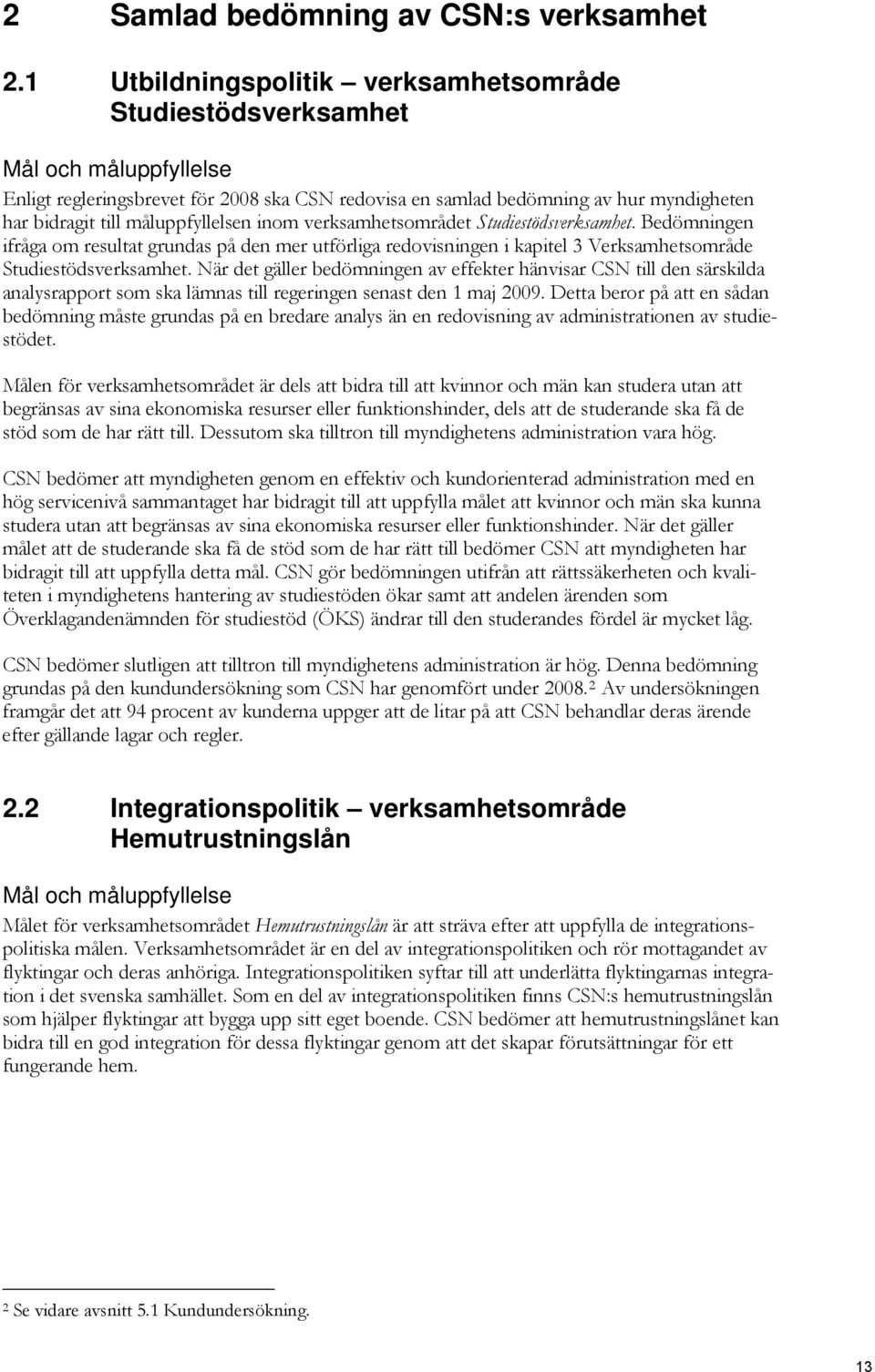 2 Samlad bedömning av CSN:s verksamhet

2.1 Utbildningspolitik – verksamhetsområde Studiestödsverksamhet

Mål och måluppfyllelse

Enligt regleringsbrevet för 2008 ska CSN redovisa en samlad bedömning av hur myndigheten har bidragit till måluppfyllelsen inom verksamhetsområdet Studiestödsverksamhet. Bedömningen ifråga om resultat grundas på den mer utförliga redovisningen i kapitel 3 Verksamhetsområde Studiestödsverksamhet. När det gäller bedömningen av effekter hänvisar CSN till den särskilda analysrapport som ska lämnas till regeringen senast den 1 maj 2009. Detta beror på att en sådan bedömning måste grundas på en bredare analys än en redovisning av administrationen av studiestödet.

Målen för verksamhetsområdet är dels att bidra till att kvinnor och män kan studera utan att begränsas av sina ekonomiska resurser eller funktionshinder, dels att de studerande ska få de stöd som de har rätt till. Dessutom ska tilltron till myndighetens administration vara hög.

CSN bedömer att myndigheten genom en effektiv och kundorienterad administration med en hög servicenivå sammantaget har bidragit till att uppfylla målet att kvinnor och män ska kunna studera utan att begränsas av sina ekonomiska resurser eller funktionshinder. När det gäller målet att de studerande ska få de stöd som de har rätt till bedömer CSN att myndigheten har bidragit till att uppfylla detta mål. CSN gör bedömningen utifrån att rättssäkerheten och kvaliteten i myndighetens hantering av studiestöden ökar samt att andelen ärenden som Överklagandenämnden för studiestöd (ÖKS) ändrar till den studerandes fördel är mycket låg.

CSN bedömer slutligen att tilltron till myndighetens administration är hög. Denna bedömning grundas på den kundundersökning som CSN har genomfört under 2008.² Av undersökningen framgår det att 94 procent av kunderna uppger att de litar på att CSN behandlar deras ärende efter gällande lagar och regler.

2.2 Integrationspolitik – verksamhetsområde Hemutrustningslån

Mål och måluppfyllelse

Målet för verksamhetsområdet Hemutrustningslån är att sträva efter att uppfylla de integrationspolitiska målen. Verksamhetsområdet är en del av integrationspolitiken och rör mottagandet av flyktingar och deras anhöriga. Integrationspolitiken syftar till att underlätta flyktingarnas integration i det svenska samhället. Som en del av integrationspolitiken finns CSN:s hemutrustningslån som hjälper flyktingar att bygga upp sitt eget boende. CSN bedömer att hemutrustningslånet kan bidra till en god integration för dessa flyktingar genom att det skapar förutsättningar för ett fungerande hem.

² Se vidare avsnitt 5.1 Kundundersökning.

13